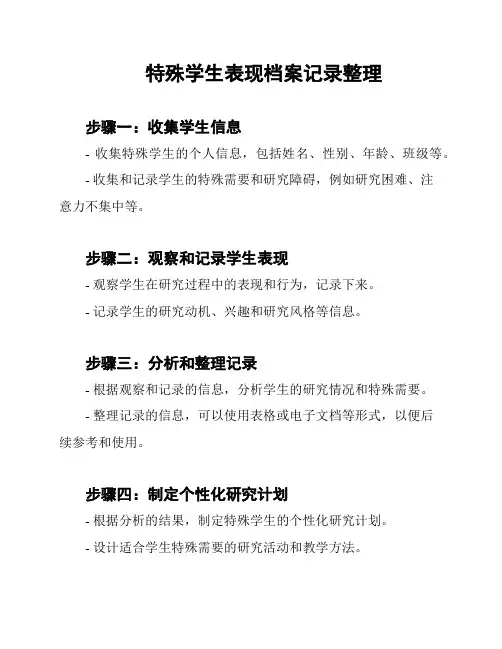 特殊学生表现档案记录整理

步骤一：收集学生信息

- 收集特殊学生的个人信息，包括姓名、性别、年龄、班级等。

- 收集和记录学生的特殊需要和研究障碍，例如研究困难、注意力不集中等。

步骤二：观察和记录学生表现

- 观察学生在研究过程中的表现和行为，记录下来。

- 记录学生的研究动机、兴趣和研究风格等信息。

步骤三：分析和整理记录

- 根据观察和记录的信息，分析学生的研究情况和特殊需要。

- 整理记录的信息，可以使用表格或电子文档等形式，以便后续参考和使用。

步骤四：制定个性化研究计划

- 根据分析的结果，制定特殊学生的个性化研究计划。

- 设计适合学生特殊需要的研究活动和教学方法。